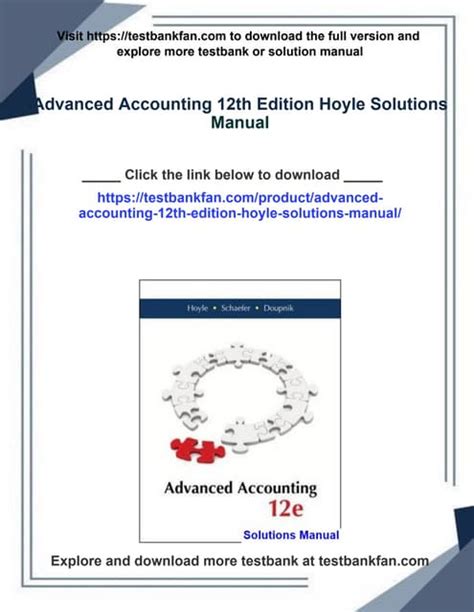 Visit https://testbankfan.com to download the full version and explore more testbank or solution manual

Advanced Accounting 12th Edition Hoyle Solutions Manual

_____ Click the link below to download _____

https://testbankfan.com/product/advanced-accounting-12th-edition-hoyle-solutions-manual/

Hoyle • Schaefer • Doupnik

Advanced Accounting
12e

Solutions Manual

Explore and download more testbank at testbankfan.com